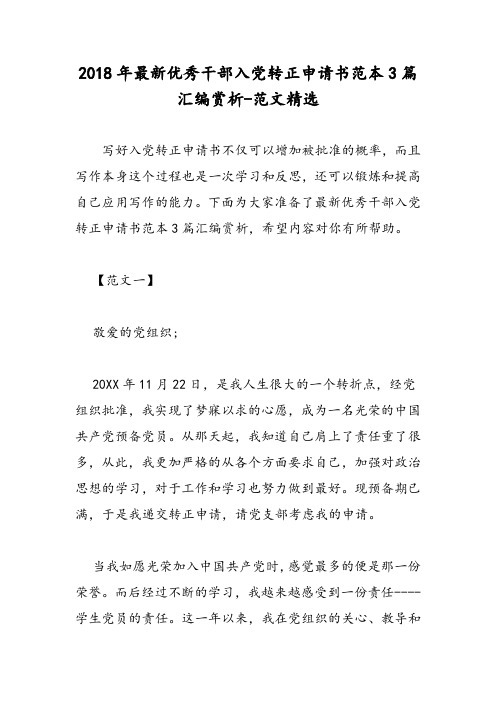 2018年最新优秀干部入党转正申请书范本3篇汇编赏析-范文精选

写好入党转正申请书不仅可以增加被批准的概率，而且写作本身这个过程也是一次学习和反思，还可以锻炼和提高自己应用写作的能力。下面为大家准备了最新优秀干部入党转正申请书范本3篇汇编赏析，希望内容对你有所帮助。

【范文一】

敬爱的党组织；

20XX年11月22日，是我人生很大的一个转折点，经党组织批准，我实现了梦寐以求的心愿，成为一名光荣的中国共产党预备党员。从那天起，我知道自己肩上了责任重了很多，从此，我更加严格的从各个方面要求自己，加强对政治思想的学习，对于工作和学习也努力做到最好。现预备期已满，于是我递交转正申请，请党支部考虑我的申请。

当我如愿光荣加入中国共产党时，感觉最多的便是那一份荣誉。而后经过不断的学习，我越来越感受到一份责任----学生党员的责任。这一年以来，我在党组织的关心、教导和